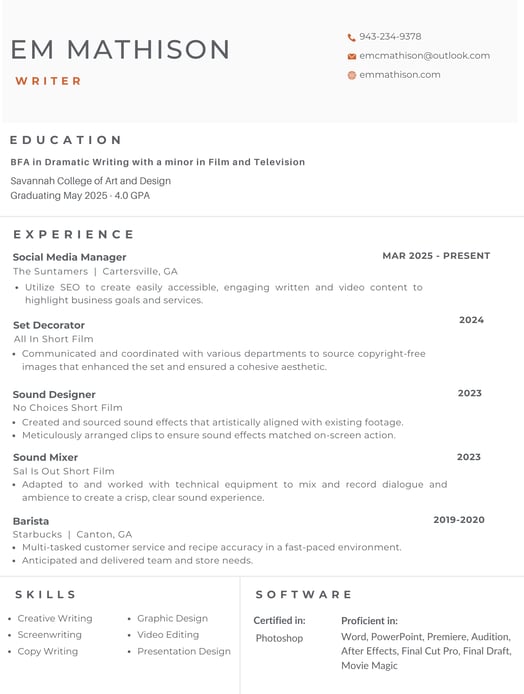 EM MATHISON

WRITER

943-234-9378
emcmathison@outlook.com
emmathison.com

EDUCATION

BFA in Dramatic Writing with a minor in Film and Television

Savannah College of Art and Design
Graduating May 2025 - 4.0 GPA

EXPERIENCE

Social Media Manager
MAR 2025 - PRESENT
The Suntamers | Cartersville, GA
• Utilize SEO to create easily accessible, engaging written and video content to highlight business goals and services.

Set Decorator
2024
All In Short Film
• Communicated and coordinated with various departments to source copyright-free images that enhanced the set and ensured a cohesive aesthetic.

Sound Designer
2023
No Choices Short Film
• Created and sourced sound effects that artistically aligned with existing footage.
• Meticulously arranged clips to ensure sound effects matched on-screen action.

Sound Mixer
2023
Sal Is Out Short Film
• Adapted to and worked with technical equipment to mix and record dialogue and ambience to create a crisp, clear sound experience.

Barista
2019-2020
Starbucks | Canton, GA
• Multi-tasked customer service and recipe accuracy in a fast-paced environment.
• Anticipated and delivered team and store needs.

SKILLS

• Creative Writing
• Screenwriting
• Copy Writing
• Graphic Design
• Video Editing
• Presentation Design

SOFTWARE

Certified in:
Photoshop

Proficient in:
Word, PowerPoint, Premiere, Audition, After Effects, Final Cut Pro, Final Draft, Movie Magic